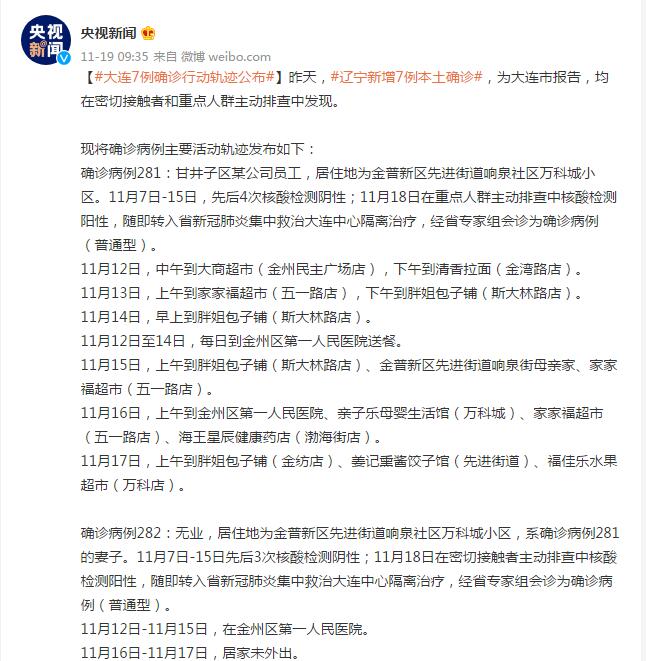 央视新闻

央视新闻

11-19 09:35 来自 微博 weibo.com

【#大连7例确诊行动轨迹公布#】昨天，#辽宁新增7例本土确诊#，为大连市报告，均在密切接触者和重点人群主动排查中发现。

现将确诊病例主要活动轨迹发布如下：
确诊病例281：甘井子区某公司员工，居住地为金普新区先进街道响泉社区万科城小区。11月7日-15日，先后4次核酸检测阴性；11月18日在重点人群主动排查中核酸检测阳性，随即转入省新冠肺炎集中救治大连中心隔离治疗，经省专家组会诊为确诊病例（普通型）。
11月12日，中午到大商超市（金州民主广场店），下午到清香拉面（金湾路店）。
11月13日，上午到家家福超市（五一路店），下午到胖姐包子铺（斯大林路店）。
11月14日，早上到胖姐包子铺（斯大林路店）。
11月12日至14日，每日到金州区第一人民医院送餐。
11月15日，上午到胖姐包子铺（斯大林路店）、金普新区先进街道响泉街母亲家、家家福超市（五一路店）。
11月16日，上午到金州区第一人民医院、亲子乐母婴生活馆（万科城）、家家福超市（五一路店）、海王星辰健康药店（渤海街店）。
11月17日，上午到胖姐包子铺（金纺店）、姜记重酱饺子馆（先进街道）、福佳乐水果超市（万科店）。

确诊病例282：无业，居住地为金普新区先进街道响泉社区万科城小区，系确诊病例281的妻子。11月7日-15日先后3次核酸检测阴性；11月18日在密切接触者主动排查中核酸检测阳性，随即转入省新冠肺炎集中救治大连中心隔离治疗，经省专家组会诊为确诊病例（普通型）。
11月12日-11月15日，在金州区第一人民医院。
11月16日-11月17日，居家未外出。